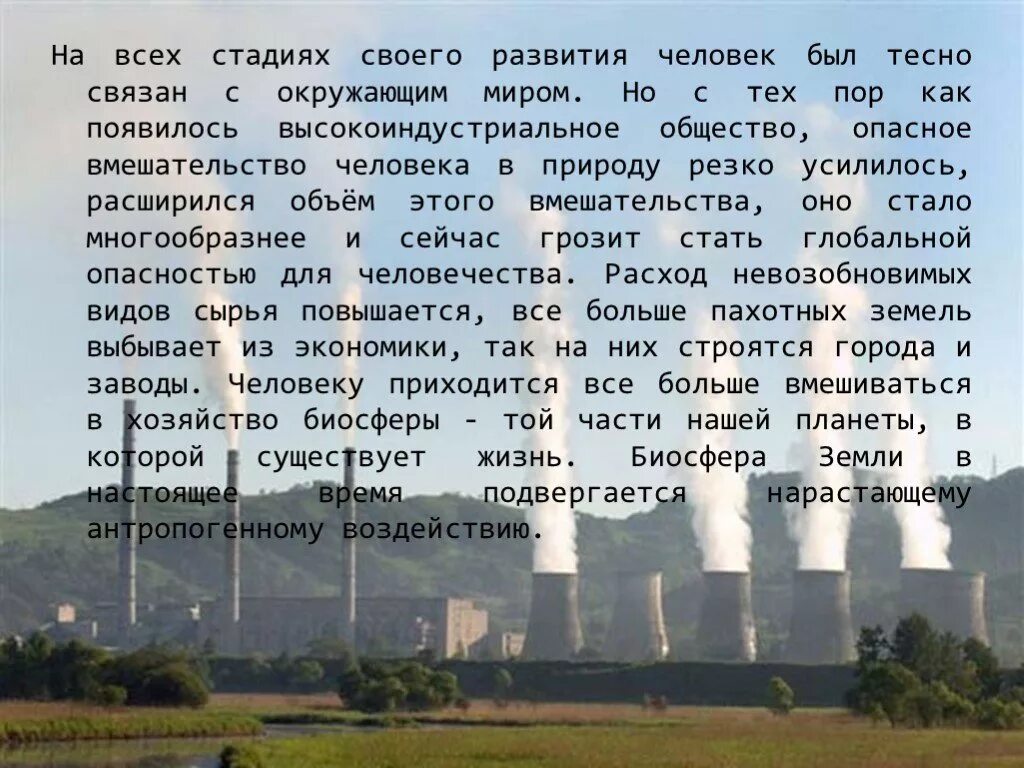 На всех стадиях своего развития человек был тесно связан с окружающим миром. Но с тех пор как появилось высокоиндустриальное общество, опасное вмешательство человека в природу резко усилилось, расширился объём этого вмешательства, оно стало многообразнее и сейчас грозит стать глобальной опасностью для человечества. Расход невозобновимых видов сырья повышается, все больше пахотных земель выбывает из экономики, так на них строятся города и заводы. Человеку приходится все больше вмешиваться в хозяйство биосферы - той части нашей планеты, в которой существует жизнь. Биосфера Земли в настоящее время подвергается нарастающему антропогенному воздействию.